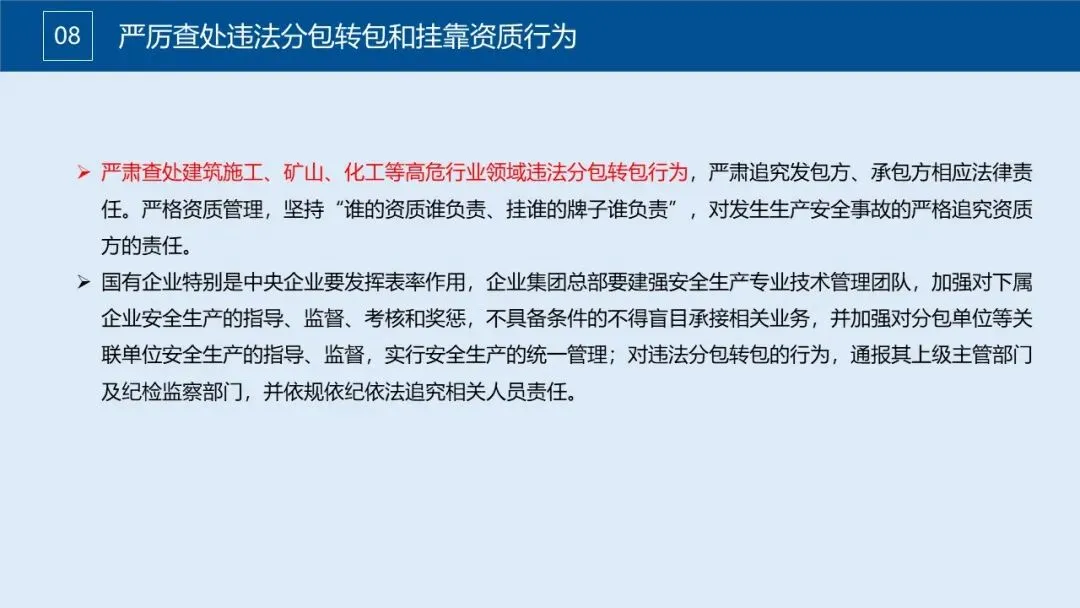 08

严厉查处违法分包转包和挂靠资质行为

➢ 严肃查处建筑施工、矿山、化工等高危行业领域违法分包转包行为，严肃追究发包方、承包方相应法律责任。严格资质管理，坚持“谁的资质谁负责、挂谁的牌子谁负责”，对发生生产安全事故的严格追究资质方的责任。

➢ 国有企业特别是中央企业要发挥表率作用，企业集团总部要建强安全生产专业技术管理团队，加强对下属企业安全生产的指导、监督、考核和奖惩，不具备条件的不得盲目承接相关业务，并加强对分包单位等关联单位安全生产的指导、监督，实行安全生产的统一管理；对违法分包转包的行为，通报其上级主管部门及纪检监察部门，并依规依纪依法追究相关人员责任。